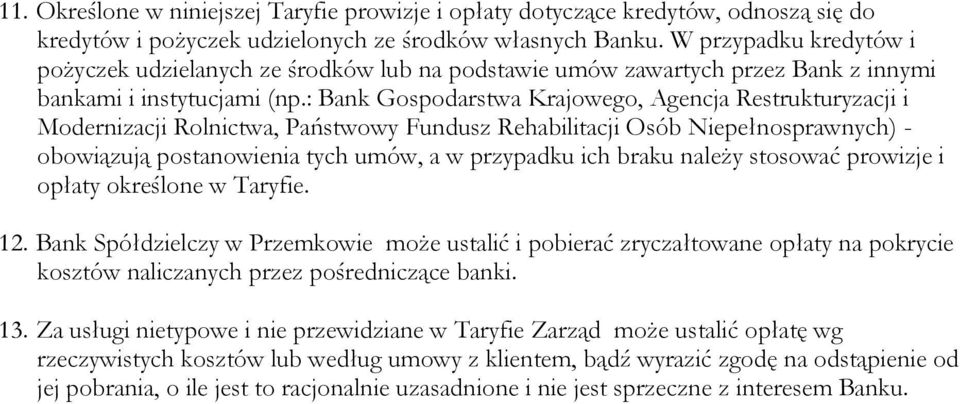 11. Określone w niniejszej Taryfie prowizje i opłaty dotyczące kredytów, odnoszą się do kredytów i pożyczek udzielonych ze środków własnych Banku. W przypadku kredytów i pożyczek udzielanych ze środków lub na podstawie umów zawartych przez Bank z innymi bankami i instytucjami (np.: Bank Gospodarstwa Krajowego, Agencja Restrukturyzacji i Modernizacji Rolnictwa, Państwowy Fundusz Rehabilitacji Osób Niepełnosprawnych) - obowiązują postanowienia tych umów, a w przypadku ich braku należy stosować prowizje i opłaty określone w Taryfie.

12. Bank Spółdzielczy w Przemkowie może ustalić i pobierać zryczałtowane opłaty na pokrycie kosztów naliczanych przez pośredniczące banki.

13. Za usługi nietypowe i nie przewidziane w Taryfie Zarząd może ustalić opłatę wg rzeczywistych kosztów lub według umowy z klientem, bądź wyrazić zgodę na odstąpienie od jej pobrania, o ile jest to racjonalnie uzasadnione i nie jest sprzeczne z interesem Banku.